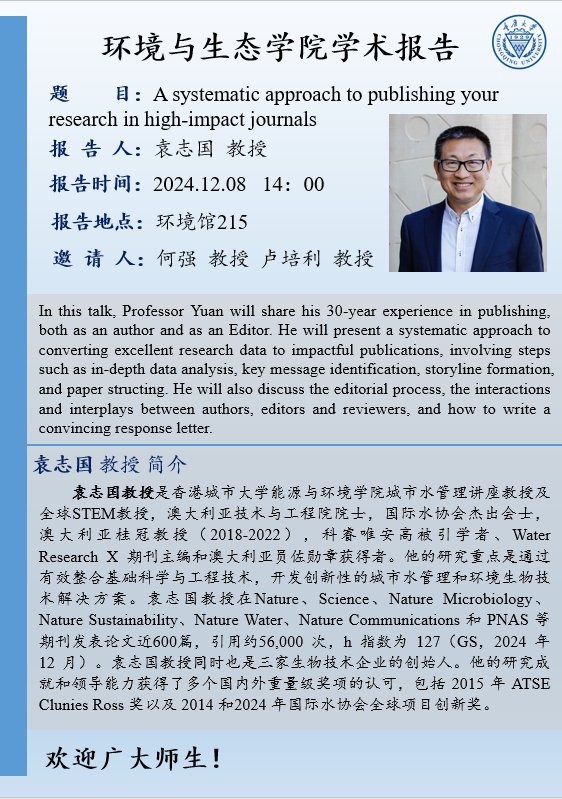 环境与生态学院学术报告

重庆大学 CHONGQING UNIVERSITY

题　　目：A systematic approach to publishing your research in high-impact journals

报 告 人：袁志国 教授

报告时间：2024.12.08　14：00

报告地点：环境馆215

邀 请 人：何强 教授 卢培利 教授

In this talk, Professor Yuan will share his 30-year experience in publishing, both as an author and as an Editor. He will present a systematic approach to converting excellent research data to impactful publications, involving steps such as in-depth data analysis, key message identification, storyline formation, and paper structing. He will also discuss the editorial process, the interactions and interplays between authors, editors and reviewers, and how to write a convincing response letter.

袁志国 教授 简介

袁志国教授是香港城市大学能源与环境学院城市水管理讲座教授及全球STEM教授，澳大利亚技术与工程院院士，国际水协会杰出会士，澳大利亚桂冠教授（2018-2022），科睿唯安高被引学者、Water Research X 期刊主编和澳大利亚员佐勋章获得者。他的研究重点是通过有效整合基础科学与工程技术，开发创新性的城市水管理和环境生物技术解决方案。袁志国教授在Nature、Science、Nature Microbiology、Nature Sustainability、Nature Water、Nature Communications 和 PNAS 等期刊发表论文近600篇，引用约56,000 次，h 指数为 127（GS，2024 年 12 月）。袁志国教授同时也是三家生物技术企业的创始人。他的研究成就和领导能力获得了多个国内外重量级奖项的认可，包括 2015 年 ATSE Clunies Ross 奖以及 2014 和2024 年国际水协会全球项目创新奖。

欢迎广大师生！